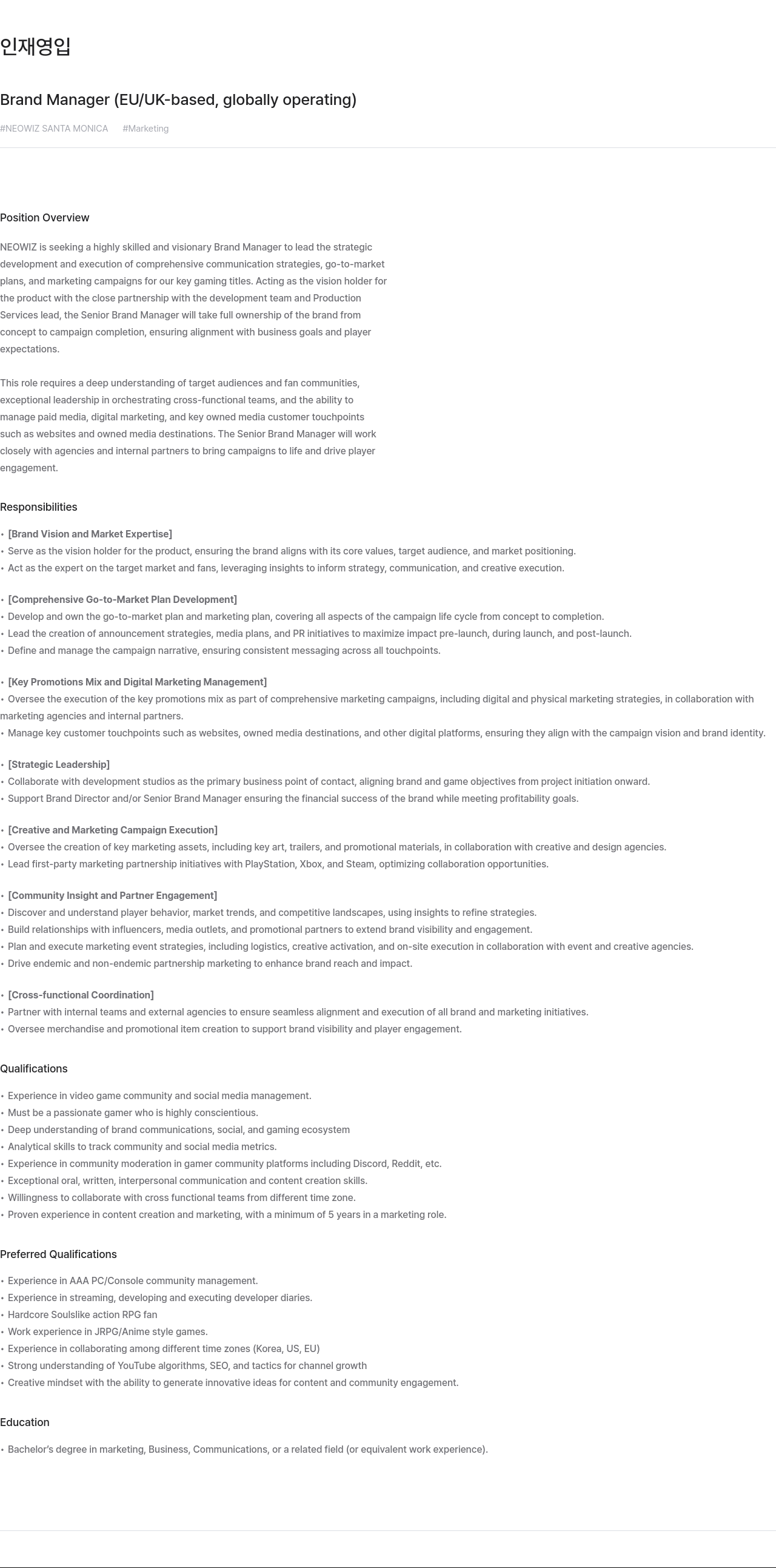 인재영입

Brand Manager (EU/UK-based, globally operating)

#NEOWIZ SANTA MONICA #Marketing

Position Overview

NEOWIZ is seeking a highly skilled and visionary Brand Manager to lead the strategic development and execution of comprehensive communication strategies, go-to-market plans, and marketing campaigns for our key gaming titles. Acting as the vision holder for the product with the close partnership with the development team and Production Services lead, the Senior Brand Manager will take full ownership of the brand from concept to campaign completion, ensuring alignment with business goals and player expectations.

This role requires a deep understanding of target audiences and fan communities, exceptional leadership in orchestrating cross-functional teams, and the ability to manage paid media, digital marketing, and key owned media customer touchpoints such as websites and owned media destinations. The Senior Brand Manager will work closely with agencies and internal partners to bring campaigns to life and drive player engagement.

Responsibilities

• [Brand Vision and Market Expertise]
• Serve as the vision holder for the product, ensuring the brand aligns with its core values, target audience, and market positioning.
• Act as the expert on the target market and fans, leveraging insights to inform strategy, communication, and creative execution.

• [Comprehensive Go-to-Market Plan Development]
• Develop and own the go-to-market plan and marketing plan, covering all aspects of the campaign life cycle from concept to completion.
• Lead the creation of announcement strategies, media plans, and PR initiatives to maximize impact pre-launch, during launch, and post-launch.
• Define and manage the campaign narrative, ensuring consistent messaging across all touchpoints.

• [Key Promotions Mix and Digital Marketing Management]
• Oversee the execution of the key promotions mix as part of comprehensive marketing campaigns, including digital and physical marketing strategies, in collaboration with marketing agencies and internal partners.
• Manage key customer touchpoints such as websites, owned media destinations, and other digital platforms, ensuring they align with the campaign vision and brand identity.

• [Strategic Leadership]
• Collaborate with development studios as the primary business point of contact, aligning brand and game objectives from project initiation onward.
• Support Brand Director and/or Senior Brand Manager ensuring the financial success of the brand while meeting profitability goals.

• [Creative and Marketing Campaign Execution]
• Oversee the creation of key marketing assets, including key art, trailers, and promotional materials, in collaboration with creative and design agencies.
• Lead first-party marketing partnership initiatives with PlayStation, Xbox, and Steam, optimizing collaboration opportunities.

• [Community Insight and Partner Engagement]
• Discover and understand player behavior, market trends, and competitive landscapes, using insights to refine strategies.
• Build relationships with influencers, media outlets, and promotional partners to extend brand visibility and engagement.
• Plan and execute marketing event strategies, including logistics, creative activation, and on-site execution in collaboration with event and creative agencies.
• Drive endemic and non-endemic partnership marketing to enhance brand reach and impact.

• [Cross-functional Coordination]
• Partner with internal teams and external agencies to ensure seamless alignment and execution of all brand and marketing initiatives.
• Oversee merchandise and promotional item creation to support brand visibility and player engagement.

Qualifications

• Experience in video game community and social media management.
• Must be a passionate gamer who is highly conscientious.
• Deep understanding of brand communications, social, and gaming ecosystem
• Analytical skills to track community and social media metrics.
• Experience in community moderation in gamer community platforms including Discord, Reddit, etc.
• Exceptional oral, written, interpersonal communication and content creation skills.
• Willingness to collaborate with cross functional teams from different time zone.
• Proven experience in content creation and marketing, with a minimum of 5 years in a marketing role.

Preferred Qualifications

• Experience in AAA PC/Console community management.
• Experience in streaming, developing and executing developer diaries.
• Hardcore Soulslike action RPG fan
• Work experience in JRPG/Anime style games.
• Experience in collaborating among different time zones (Korea, US, EU)
• Strong understanding of YouTube algorithms, SEO, and tactics for channel growth
• Creative mindset with the ability to generate innovative ideas for content and community engagement.

Education

• Bachelor's degree in marketing, Business, Communications, or a related field (or equivalent work experience).